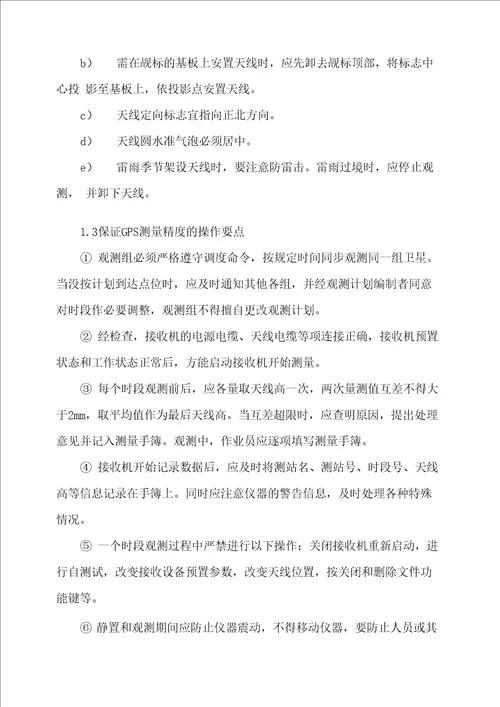 b） 需在觇标的基板上安置天线时，应先卸去觇标顶部，将标志中心投 影至基板上，依投影点安置天线。

c） 天线定向标志宜指向正北方向。

d） 天线圆水准气泡必须居中。

e） 雷雨季节架设天线时，要注意防雷击。雷雨过境时，应停止观测， 并卸下天线。

1.3保证GPS测量精度的操作要点

① 观测组必须严格遵守调度命令，按规定时间同步观测同一组卫星。当没按计划到达点位时，应及时通知其他各组，并经观测计划编制者同意对时段作必要调整，观测组不得擅自更改观测计划。

② 经检查，接收机的电源电缆、天线电缆等项连接正确，接收机预置状态和工作状态正常后，方能启动接收机开始测量。

③ 每个时段观测前后，应各量取天线高一次，两次量测值互差不得大于2mm，取平均值作为最后天线高。当互差超限时，应查明原因，提出处理意见并记入测量手簿。观测中，作业员应逐项填写测量手簿。

④ 接收机开始记录数据后，应及时将测站名、测站号、时段号、天线高等信息记录在手簿上。同时应注意仪器的警告信息，及时处理各种特殊情况。

⑤ 一个时段观测过程中严禁进行以下操作：关闭接收机重新启动，进行自测试，改变接收设备预置参数，改变天线位置，按关闭和删除文件功能键等。

⑥ 静置和观测期间应防止仪器震动，不得移动仪器，要防止人员或其